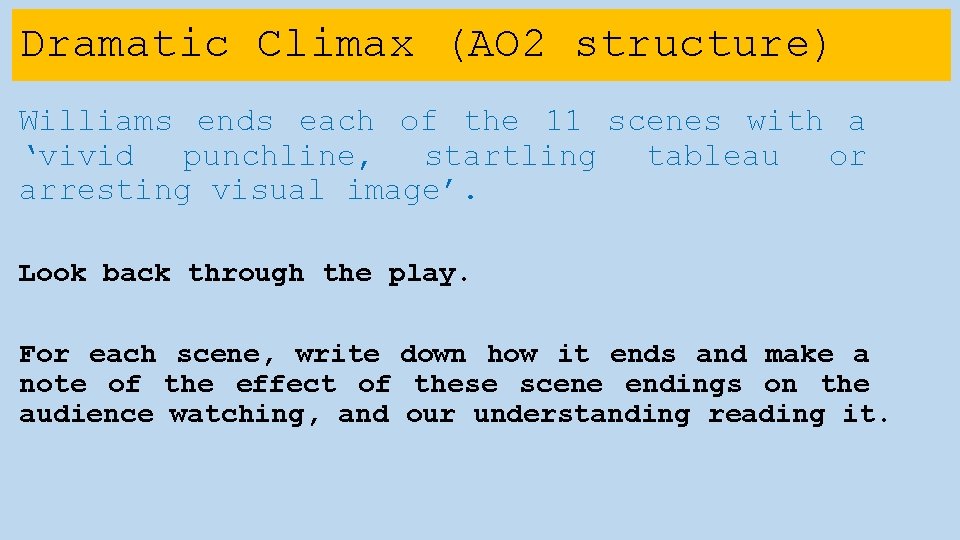 Dramatic Climax (AO2 structure)

Williams ends each of the 11 scenes with a ‘vivid punchline, startling tableau or arresting visual image’.

Look back through the play.

For each scene, write down how it ends and make a note of the effect of these scene endings on the audience watching, and our understanding reading it.